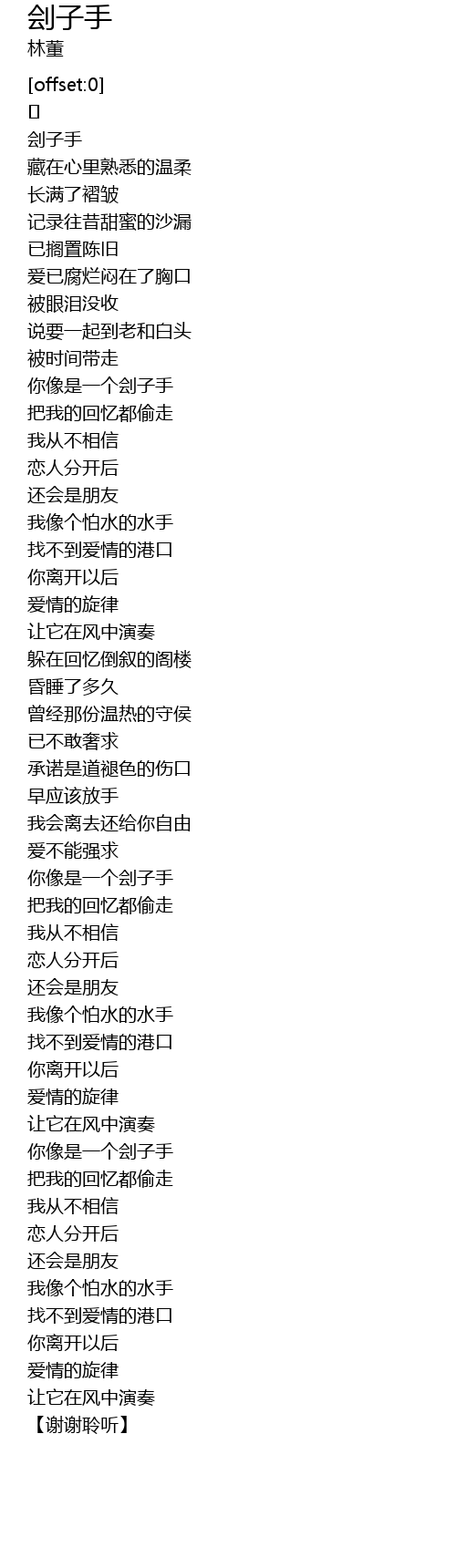 刽子手
林董

[offset:0]
[]
刽子手
藏在心里熟悉的温柔
长满了褶皱
记录往昔甜蜜的沙漏
已搁置陈旧
爱已腐烂闷在了胸口
被眼泪没收
说要一起到老和白头
被时间带走
你像是一个刽子手
把我的回忆都偷走
我从不相信
恋人分开后
还会是朋友
我像个怕水的水手
找不到爱情的港口
你离开以后
爱情的旋律
让它在风中演奏
躲在回忆倒叙的阁楼
昏睡了多久
曾经那份温热的守侯
已不敢奢求
承诺是道褪色的伤口
早应该放手
我会离去还给你自由
爱不能强求
你像是一个刽子手
把我的回忆都偷走
我从不相信
恋人分开后
还会是朋友
我像个怕水的水手
找不到爱情的港口
你离开以后
爱情的旋律
让它在风中演奏
你像是一个刽子手
把我的回忆都偷走
我从不相信
恋人分开后
还会是朋友
我像个怕水的水手
找不到爱情的港口
你离开以后
爱情的旋律
让它在风中演奏
【谢谢聆听】